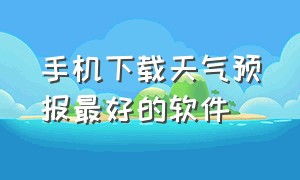 手机下载天气预报最好的软件